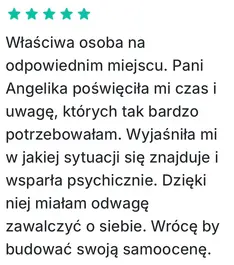 Właściwa osoba na odpowiednim miejscu. Pani Angelika poświęciła mi czas i uwagę, których tak bardzo potrzebowałam. Wyjaśniła mi w jakiej sytuacji się znajduje i wsparła psychicznie. Dzięki niej miałam odwagę zawalczyć o siebie. Wrócę by budować swoją samoocenę.